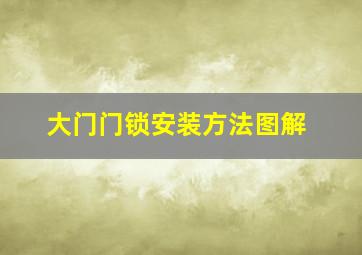 大门门锁安装方法图解